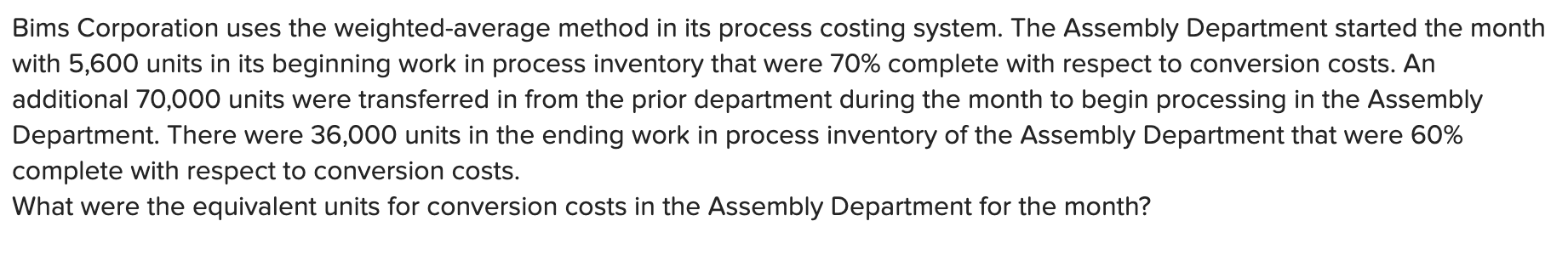 Bims Corporation uses the weighted-average method in its process costing system. The Assembly Department started the month with 5,600 units in its beginning work in process inventory that were 70% complete with respect to conversion costs. An additional 70,000 units were transferred in from the prior department during the month to begin processing in the Assembly Department. There were 36,000 units in the ending work in process inventory of the Assembly Department that were 60% complete with respect to conversion costs.
What were the equivalent units for conversion costs in the Assembly Department for the month?